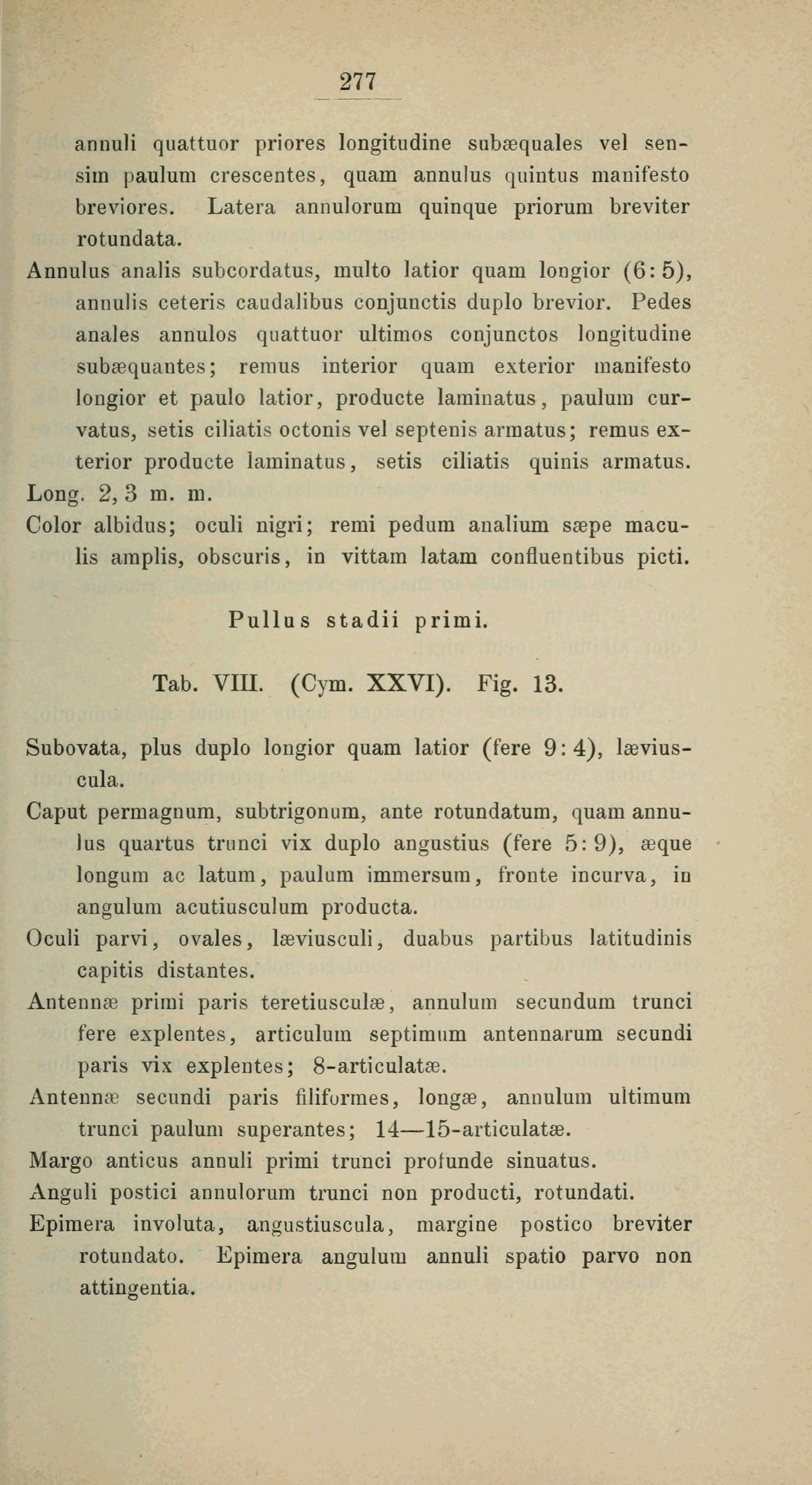 277

annuli quattuor priores longitudine subæquales vel sensim paulum crescentes, quam annulus quintus manifesto breviores. Latera annulorum quinque priorum breviter rotundata.

Annulus analis subcordatus, multo latior quam longior (6:5), annulis ceteris caudalibus conjunctis duplo brevior. Pedes anales annulos quattuor ultimos conjunctos longitudine subæquantes; remus interior quam exterior manifesto longior et paulo latior, producte laminatus, paulum curvatus, setis ciliatis octonis vel septenis armatus; remus exterior producte laminatus, setis ciliatis quinis armatus.

Long. 2, 3 m. m.

Color albidus; oculi nigri; remi pedum analium sæpe maculis amplis, obscuris, in vittam latam confluentibus picti.

Pullus stadii primi.

Tab. VIII. (Cym. XXVI). Fig. 13.

Subovata, plus duplo longior quam latior (fere 9:4), læviuscula.

Caput permagnum, subtrigonum, ante rotundatum, quam annulus quartus trunci vix duplo angustius (fere 5:9), æque longum ac latum, paulum immersum, fronte incurva, in angulum acutiusculum producta.

Oculi parvi, ovales, læviusculi, duabus partibus latitudinis capitis distantes.

Antennæ primi paris teretiusculæ, annulum secundum trunci fere explentes, articulum septimum antennarum secundi paris vix explentes; 8-articulatæ.

Antennæ secundi paris filiformes, longæ, annulum ultimum trunci paulum superantes; 14—15-articulatæ.

Margo anticus annuli primi trunci profunde sinuatus.

Anguli postici annulorum trunci non producti, rotundati.

Epimera involuta, angustiuscula, margine postico breviter rotundato. Epimera angulum annuli spatio parvo non attingentia.